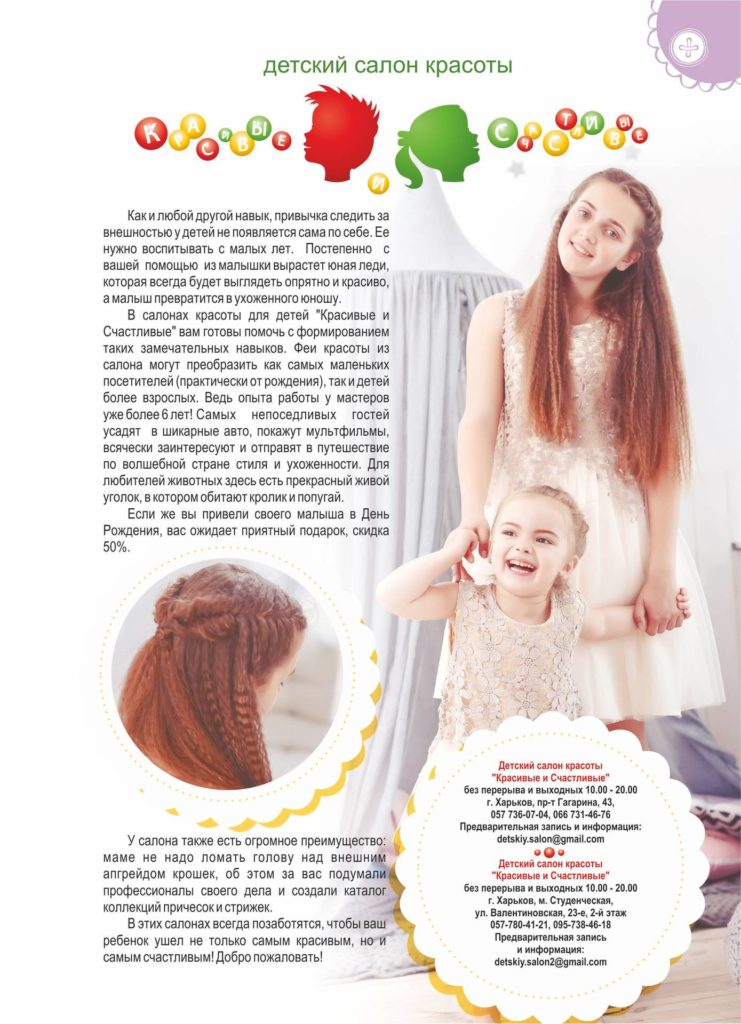 детский салон красоты

Красивые и Счастливые

Как и любой другой навык, привычка следить за внешностью у детей не появляется сама по себе. Ее нужно воспитывать с малых лет. Постепенно с вашей помощью из малышки вырастет юная леди, которая всегда будет выглядеть опрятно и красиво, а малыш превратится в ухоженного юношу.

В салонах красоты для детей "Красивые и Счастливые" вам готовы помочь с формированием таких замечательных навыков. Феи красоты из салона могут преобразить как самых маленьких посетителей (практически от рождения), так и детей более взрослых. Ведь опыта работы у мастеров уже более 6 лет! Самых непоседливых гостей усадят в шикарные авто, покажут мультфильмы, всячески заинтересуют и отправят в путешествие по волшебной стране стиля и ухоженности. Для любителей животных здесь есть прекрасный живой уголок, в котором обитают кролик и попугай.

Если же вы привели своего малыша в День Рождения, вас ожидает приятный подарок, скидка 50%.

У салона также есть огромное преимущество: маме не надо ломать голову над внешним апгрейдом крошек, об этом за вас подумали профессионалы своего дела и создали каталог коллекций причесок и стрижек.

В этих салонах всегда позаботятся, чтобы ваш ребенок ушел не только самым красивым, но и самым счастливым! Добро пожаловать!

Детский салон красоты
"Красивые и Счастливые"
без перерыва и выходных 10.00 - 20.00
г. Харьков, пр-т Гагарина, 43,
057 736-07-04, 066 731-46-76
Предварительная запись и информация:
detskiy.salon@gmail.com

Детский салон красоты
"Красивые и Счастливые"
без перерыва и выходных 10.00 - 20.00
г. Харьков, м. Студенческая,
ул. Валентиновская, 23-е, 2-й этаж
057-780-41-21, 095-738-46-18
Предварительная запись
и информация:
detskiy.salon2@gmail.com